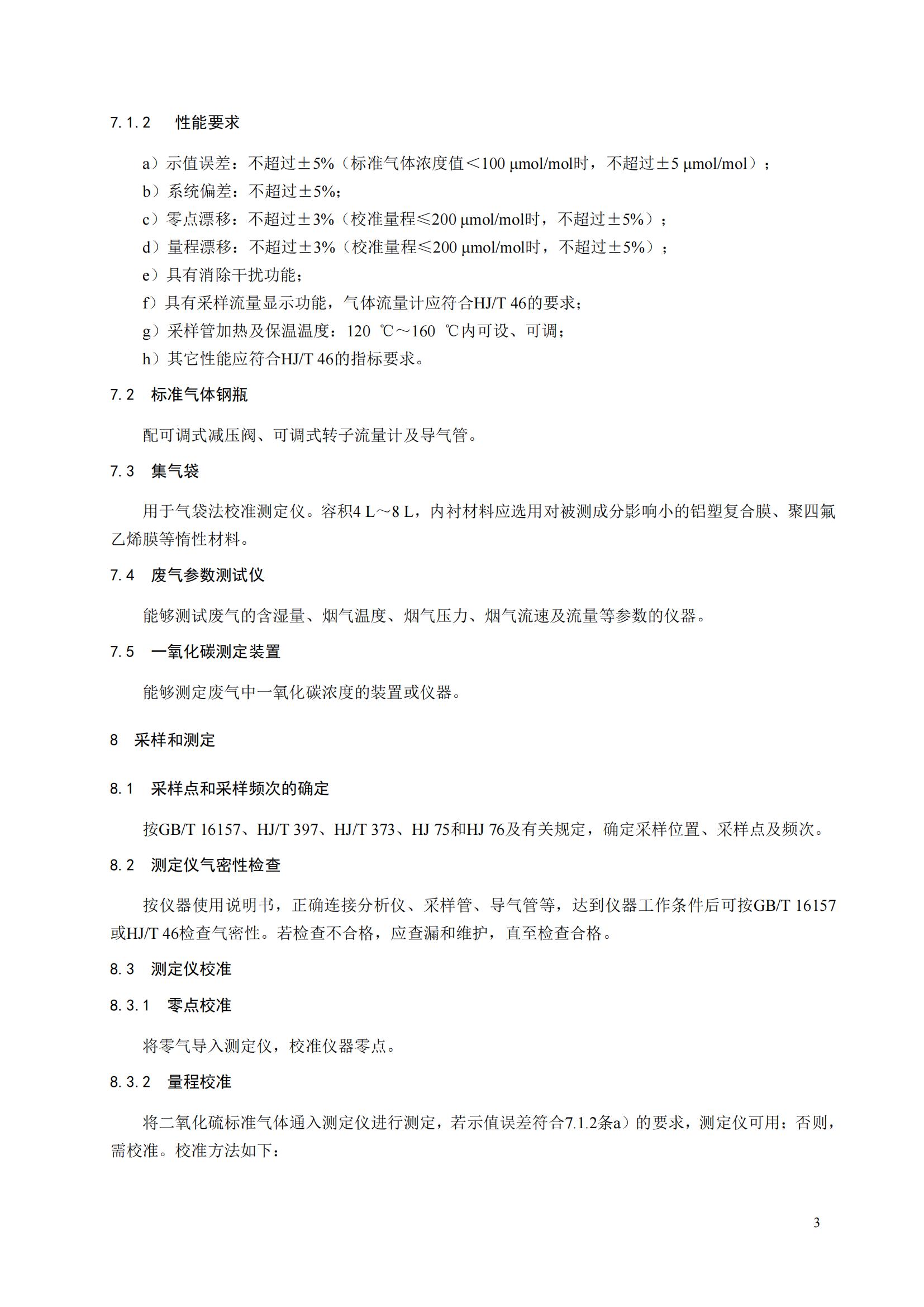 7.1.2　性能要求

a）示值误差：不超过±5%（标准气体浓度值＜100 μmol/mol时，不超过±5 μmol/mol）；
b）系统偏差：不超过±5%；
c）零点漂移：不超过±3%（校准量程≤200 μmol/mol时，不超过±5%）；
d）量程漂移：不超过±3%（校准量程≤200 μmol/mol时，不超过±5%）；
e）具有消除干扰功能；
f）具有采样流量显示功能，气体流量计应符合HJ/T 46的要求；
g）采样管加热及保温温度：120 ℃～160 ℃内可设、可调；
h）其它性能应符合HJ/T 46的指标要求。

7.2　标准气体钢瓶

配可调式减压阀、可调式转子流量计及导气管。

7.3　集气袋

用于气袋法校准测定仪。容积4 L～8 L，内衬材料应选用对被测成分影响小的铝塑复合膜、聚四氟乙烯膜等惰性材料。

7.4　废气参数测试仪

能够测试废气的含湿量、烟气温度、烟气压力、烟气流速及流量等参数的仪器。

7.5　一氧化碳测定装置

能够测定废气中一氧化碳浓度的装置或仪器。

8　采样和测定

8.1　采样点和采样频次的确定

按GB/T 16157、HJ/T 397、HJ/T 373、HJ 75和HJ 76及有关规定，确定采样位置、采样点及频次。

8.2　测定仪气密性检查

按仪器使用说明书，正确连接分析仪、采样管、导气管等，达到仪器工作条件后可按GB/T 16157或HJ/T 46检查气密性。若检查不合格，应查漏和维护，直至检查合格。

8.3　测定仪校准

8.3.1　零点校准

将零气导入测定仪，校准仪器零点。

8.3.2　量程校准

将二氧化硫标准气体通入测定仪进行测定，若示值误差符合7.1.2条a）的要求，测定仪可用；否则，需校准。校准方法如下：

3